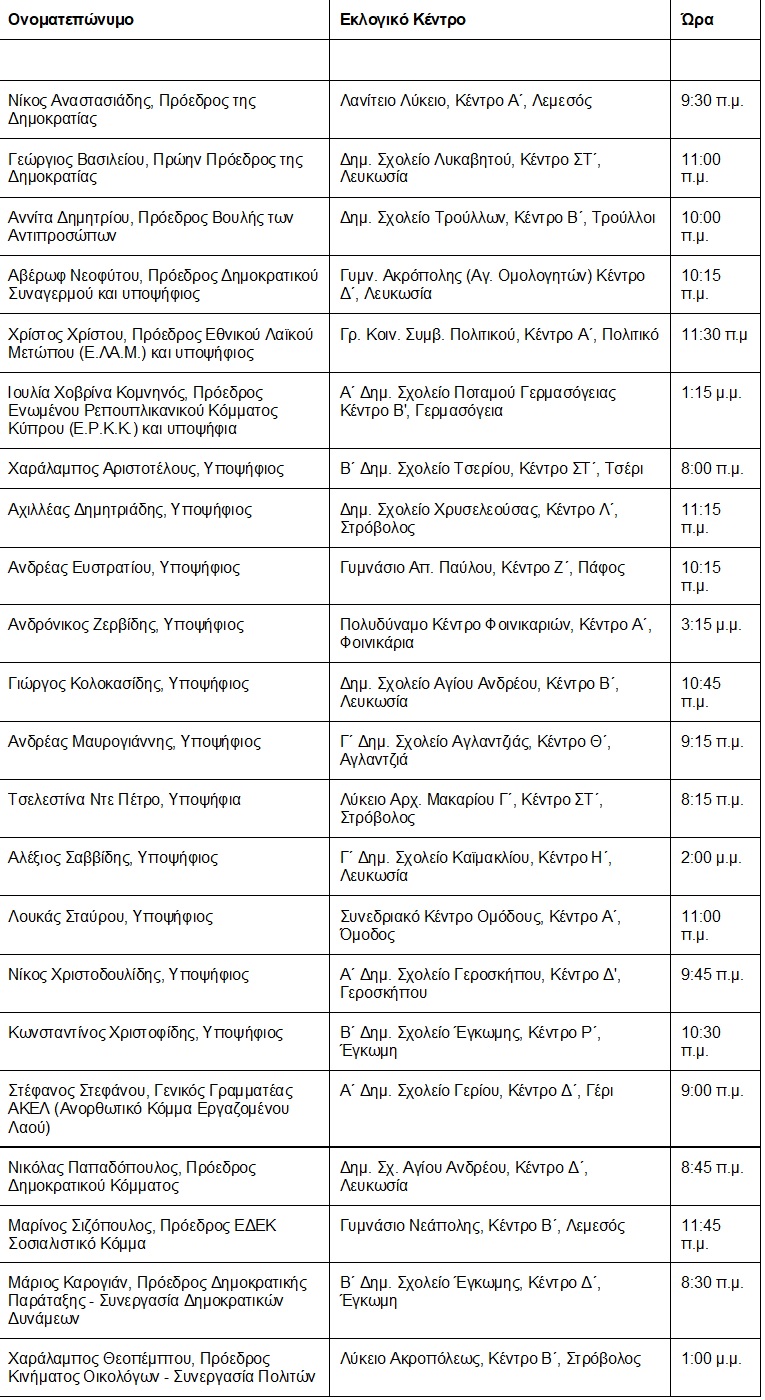 | Ονοματεπώνυμο | Εκλογικό Κέντρο | Ώρα |
|---|---|---|
| | | |
| Νίκος Αναστασιάδης, Πρόεδρος της Δημοκρατίας | Λανίτειο Λύκειο, Κέντρο Α΄, Λεμεσός | 9:30 π.μ. |
| Γεώργιος Βασιλείου, Πρώην Πρόεδρος της Δημοκρατίας | Δημ. Σχολείο Λυκαβητού, Κέντρο ΣΤ΄, Λευκωσία | 11:00 π.μ. |
| Αννίτα Δημητρίου, Πρόεδρος Βουλής των Αντιπροσώπων | Δημ. Σχολείο Τρούλλων, Κέντρο Β΄, Τρούλλοι | 10:00 π.μ. |
| Αβέρωφ Νεοφύτου, Πρόεδρος Δημοκρατικού Συναγερμού και υποψήφιος | Γυμν. Ακρόπολης (Αγ. Ομολογητών) Κέντρο Δ΄, Λευκωσία | 10:15 π.μ. |
| Χρίστος Χρίστου, Πρόεδρος Εθνικού Λαϊκού Μετώπου (Ε.ΛΑ.Μ.) και υποψήφιος | Γρ. Κοιν. Συμβ. Πολιτικού, Κέντρο Α΄, Πολιτικό | 11:30 π.μ |
| Ιουλία Χοβρίνα Κομνηνός, Πρόεδρος Ενωμένου Ρεπουπλικανικού Κόμματος Κύπρου (Ε.Ρ.Κ.Κ.) και υποψήφια | Α΄ Δημ. Σχολείο Ποταμού Γερμασόγειας Κέντρο Β', Γερμασόγεια | 1:15 μ.μ. |
| Χαράλαμπος Αριστοτέλους, Υποψήφιος | Β΄ Δημ. Σχολείο Τσερίου, Κέντρο ΣΤ΄, Τσέρι | 8:00 π.μ. |
| Αχιλλέας Δημητριάδης, Υποψήφιος | Δημ. Σχολείο Χρυσελεούσας, Κέντρο Λ΄, Στρόβολος | 11:15 π.μ. |
| Ανδρέας Ευστρατίου, Υποψήφιος | Γυμνάσιο Απ. Παύλου, Κέντρο Ζ΄, Πάφος | 10:15 π.μ. |
| Ανδρόνικος Ζερβίδης, Υποψήφιος | Πολυδύναμο Κέντρο Φοινικαριών, Κέντρο Α΄, Φοινικάρια | 3:15 μ.μ. |
| Γιώργος Κολοκασίδης, Υποψήφιος | Δημ. Σχολείο Αγίου Ανδρέου, Κέντρο Β΄, Λευκωσία | 10:45 π.μ. |
| Ανδρέας Μαυρογιάννης, Υποψήφιος | Γ΄ Δημ. Σχολείο Αγλαντζιάς, Κέντρο Θ΄, Αγλαντζιά | 9:15 π.μ. |
| Τσελεστίνα Ντε Πέτρο, Υποψήφια | Λύκειο Αρχ. Μακαρίου Γ΄, Κέντρο ΣΤ΄, Στρόβολος | 8:15 π.μ. |
| Αλέξιος Σαββίδης, Υποψήφιος | Γ΄ Δημ. Σχολείο Καϊμακλίου, Κέντρο Η΄, Λευκωσία | 2:00 μ.μ. |
| Λουκάς Σταύρου, Υποψήφιος | Συνεδριακό Κέντρο Ομόδους, Κέντρο Α΄, Όμοδος | 11:00 π.μ. |
| Νίκος Χριστοδουλίδης, Υποψήφιος | Α΄ Δημ. Σχολείο Γεροσκήπου, Κέντρο Δ', Γεροσκήπου | 9:45 π.μ. |
| Κωνσταντίνος Χριστοφίδης, Υποψήφιος | Β΄ Δημ. Σχολείο Έγκωμης, Κέντρο Ρ΄, Έγκωμη | 10:30 π.μ. |
| Στέφανος Στεφάνου, Γενικός Γραμματέας ΑΚΕΛ (Ανορθωτικό Κόμμα Εργαζομένου Λαού) | Α΄ Δημ. Σχολείο Γερίου, Κέντρο Δ΄, Γέρι | 9:00 π.μ. |
| Νικόλας Παπαδόπουλος, Πρόεδρος Δημοκρατικού Κόμματος | Δημ. Σχ. Αγίου Ανδρέου, Κέντρο Δ΄, Λευκωσία | 8:45 π.μ. |
| Μαρίνος Σιζόπουλος, Πρόεδρος ΕΔΕΚ Σοσιαλιστικό Κόμμα | Γυμνάσιο Νεάπολης, Κέντρο Β΄, Λεμεσός | 11:45 π.μ. |
| Μάριος Καρογιάν, Πρόεδρος Δημοκρατικής Παράταξης - Συνεργασία Δημοκρατικών Δυνάμεων | Β΄ Δημ. Σχολείο Έγκωμης, Κέντρο Δ΄, Έγκωμη | 8:30 π.μ. |
| Χαράλαμπος Θεοπέμπτου, Πρόεδρος Κινήματος Οικολόγων - Συνεργασία Πολιτών | Λύκειο Ακροπόλεως, Κέντρο Β΄, Στρόβολος | 1:00 μ.μ. |